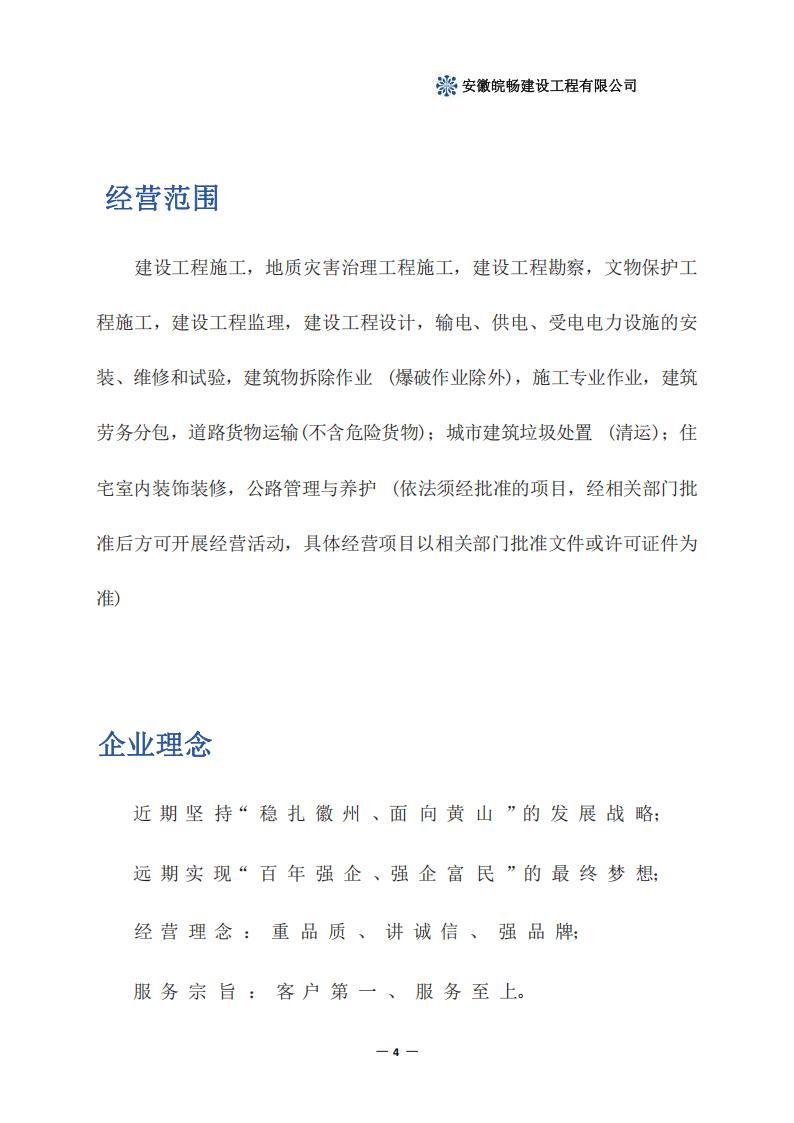 安徽皖畅建设工程有限公司

经营范围

建设工程施工，地质灾害治理工程施工，建设工程勘察，文物保护工程施工，建设工程监理，建设工程设计，输电、供电、受电电力设施的安装、维修和试验，建筑物拆除作业 (爆破作业除外)，施工专业作业，建筑劳务分包，道路货物运输(不含危险货物)；城市建筑垃圾处置 (清运)；住宅室内装饰装修，公路管理与养护 (依法须经批准的项目，经相关部门批准后方可开展经营活动，具体经营项目以相关部门批准文件或许可证件为准)

企业理念

近期坚持“稳扎徽州、面向黄山”的发展战略;

远期实现“百年强企、强企富民”的最终梦想;

经营理念：重品质、讲诚信、强品牌;

服务宗旨：客户第一、服务至上。

— 4 —